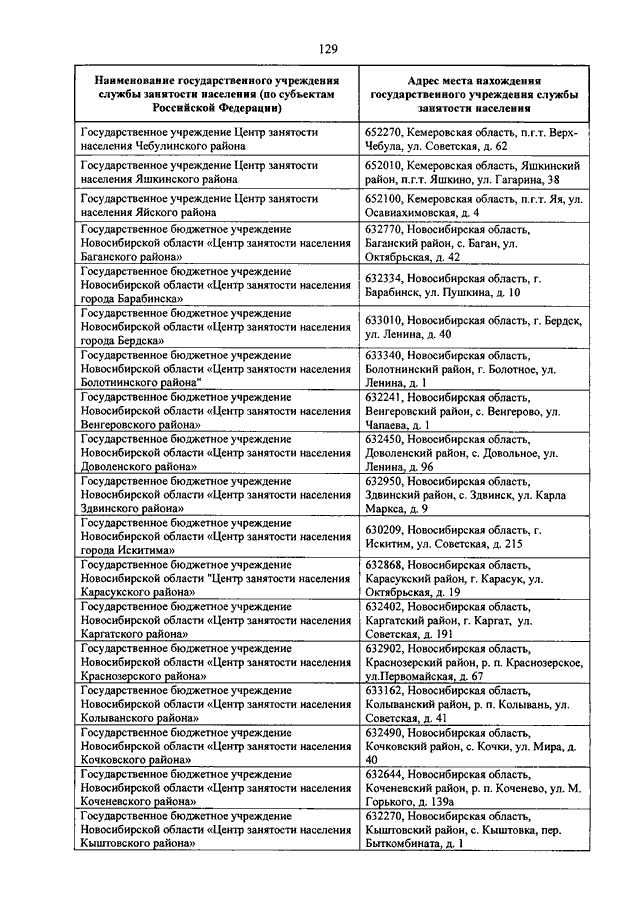 129

| Наименование государственного учреждения службы занятости населения (по субъектам Российской Федерации) | Адрес места нахождения государственного учреждения службы занятости населения |
|---|---|
| Государственное учреждение Центр занятости населения Чебулинского района | 652270, Кемеровская область, п.г.т. Верх-Чебула, ул. Советская, д. 62 |
| Государственное учреждение Центр занятости населения Яшкинского района | 652010, Кемеровская область, Яшкинский район, п.г.т. Яшкино, ул. Гагарина, 38 |
| Государственное учреждение Центр занятости населения Яйского района | 652100, Кемеровская область, п.г.т. Яя, ул. Осавиахимовская, д. 4 |
| Государственное бюджетное учреждение Новосибирской области «Центр занятости населения Баганского района» | 632770, Новосибирская область, Баганский район, с. Баган, ул. Октябрьская, д. 42 |
| Государственное бюджетное учреждение Новосибирской области «Центр занятости населения города Барабинска» | 632334, Новосибирская область, г. Барабинск, ул. Пушкина, д. 10 |
| Государственное бюджетное учреждение Новосибирской области «Центр занятости населения города Бердска» | 633010, Новосибирская область, г. Бердск, ул. Ленина, д. 40 |
| Государственное бюджетное учреждение Новосибирской области «Центр занятости населения Болотнинского района" | 633340, Новосибирская область, Болотнинский район, г. Болотное, ул. Ленина, д. 1 |
| Государственное бюджетное учреждение Новосибирской области «Центр занятости населения Венгеровского района» | 632241, Новосибирская область, Венгеровский район, с. Венгерово, ул. Чапаева, д. 1 |
| Государственное бюджетное учреждение Новосибирской области «Центр занятости населения Доволенского района» | 632450, Новосибирская область, Доволенский район, с. Довольное, ул. Ленина, д. 96 |
| Государственное бюджетное учреждение Новосибирской области «Центр занятости населения Здвинского района» | 632950, Новосибирская область, Здвинский район, с. Здвинск, ул. Карла Маркса, д. 9 |
| Государственное бюджетное учреждение Новосибирской области «Центр занятости населения города Искитима» | 630209, Новосибирская область, г. Искитим, ул. Советская, д. 215 |
| Государственное бюджетное учреждение Новосибирской области "Центр занятости населения Карасукского района» | 632868, Новосибирская область, Карасукский район, г. Карасук, ул. Октябрьская, д. 19 |
| Государственное бюджетное учреждение Новосибирской области «Центр занятости населения Каргатского района» | 632402, Новосибирская область, Каргатский район, г. Каргат, ул. Советская, д. 191 |
| Государственное бюджетное учреждение Новосибирской области «Центр занятости населения Краснозерского района» | 632902, Новосибирская область, Краснозерский район, р. п. Краснозерское, ул.Первомайская, д. 67 |
| Государственное бюджетное учреждение Новосибирской области «Центр занятости населения Колыванского района» | 633162, Новосибирская область, Колыванский район, р. п. Колывань, ул. Советская, д. 41 |
| Государственное бюджетное учреждение Новосибирской области «Центр занятости населения Кочковского района» | 632490, Новосибирская область, Кочковский район, с. Кочки, ул. Мира, д. 40 |
| Государственное бюджетное учреждение Новосибирской области «Центр занятости населения Коченевского района» | 632644, Новосибирская область, Коченевский район, р. п. Коченево, ул. М. Горького, д. 139а |
| Государственное бюджетное учреждение Новосибирской области «Центр занятости населения Кыштовского района» | 632270, Новосибирская область, Кыштовский район, с. Кыштовка, пер. Быткомбината, д. 1 |